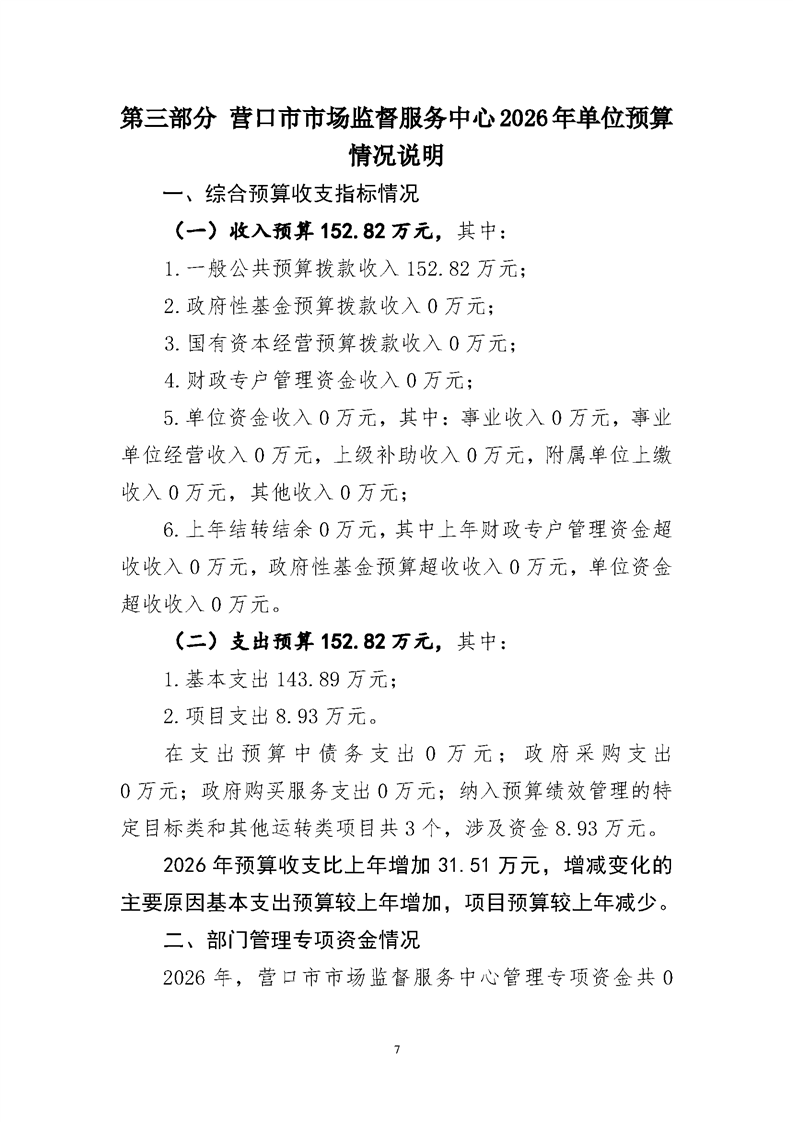 第三部分 营口市市场监督服务中心2026年单位预算情况说明

一、综合预算收支指标情况

（一）收入预算152.82万元，其中：

1.一般公共预算拨款收入152.82万元；

2.政府性基金预算拨款收入0万元；

3.国有资本经营预算拨款收入0万元；

4.财政专户管理资金收入0万元；

5.单位资金收入0万元，其中：事业收入0万元，事业单位经营收入0万元，上级补助收入0万元，附属单位上缴收入0万元，其他收入0万元；

6.上年结转结余0万元，其中上年财政专户管理资金超收收入0万元，政府性基金预算超收收入0万元，单位资金超收收入0万元。

（二）支出预算152.82万元，其中：

1.基本支出143.89万元；

2.项目支出8.93万元。

在支出预算中债务支出0万元；政府采购支出0万元；政府购买服务支出0万元；纳入预算绩效管理的特定目标类和其他运转类项目共3个，涉及资金8.93万元。

2026年预算收支比上年增加31.51万元，增减变化的主要原因基本支出预算较上年增加，项目预算较上年减少。

二、部门管理专项资金情况

2026年，营口市市场监督服务中心管理专项资金共0

7